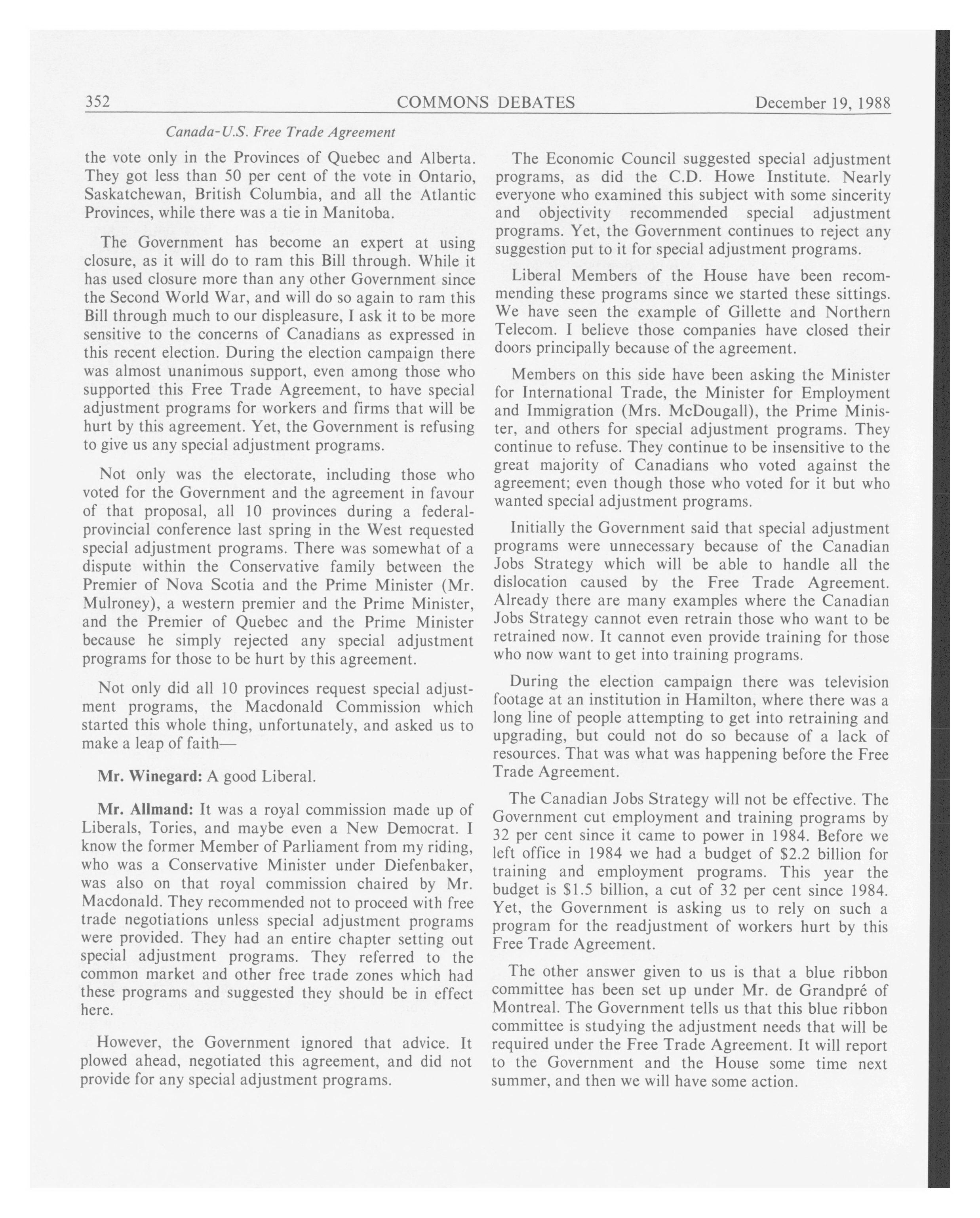 352 COMMONS DEBATES December 19, 1988

Canada-U.S. Free Trade Agreement

the vote only in the Provinces of Quebec and Alberta. They got less than 50 per cent of the vote in Ontario, Saskatchewan, British Columbia, and all the Atlantic Provinces, while there was a tie in Manitoba.

The Government has become an expert at using closure, as it will do to ram this Bill through. While it has used closure more than any other Government since the Second World War, and will do so again to ram this Bill through much to our displeasure, I ask it to be more sensitive to the concerns of Canadians as expressed in this recent election. During the election campaign there was almost unanimous support, even among those who supported this Free Trade Agreement, to have special adjustment programs for workers and firms that will be hurt by this agreement. Yet, the Government is refusing to give us any special adjustment programs.

Not only was the electorate, including those who voted for the Government and the agreement in favour of that proposal, all 10 provinces during a federal-provincial conference last spring in the West requested special adjustment programs. There was somewhat of a dispute within the Conservative family between the Premier of Nova Scotia and the Prime Minister (Mr. Mulroney), a western premier and the Prime Minister, and the Premier of Quebec and the Prime Minister because he simply rejected any special adjustment programs for those to be hurt by this agreement.

Not only did all 10 provinces request special adjustment programs, the Macdonald Commission which started this whole thing, unfortunately, and asked us to make a leap of faith—

Mr. Winegard: A good Liberal.

Mr. Allmand: It was a royal commission made up of Liberals, Tories, and maybe even a New Democrat. I know the former Member of Parliament from my riding, who was a Conservative Minister under Diefenbaker, was also on that royal commission chaired by Mr. Macdonald. They recommended not to proceed with free trade negotiations unless special adjustment programs were provided. They had an entire chapter setting out special adjustment programs. They referred to the common market and other free trade zones which had these programs and suggested they should be in effect here.

However, the Government ignored that advice. It plowed ahead, negotiated this agreement, and did not provide for any special adjustment programs.

The Economic Council suggested special adjustment programs, as did the C.D. Howe Institute. Nearly everyone who examined this subject with some sincerity and objectivity recommended special adjustment programs. Yet, the Government continues to reject any suggestion put to it for special adjustment programs.

Liberal Members of the House have been recommending these programs since we started these sittings. We have seen the example of Gillette and Northern Telecom. I believe those companies have closed their doors principally because of the agreement.

Members on this side have been asking the Minister for International Trade, the Minister for Employment and Immigration (Mrs. McDougall), the Prime Minister, and others for special adjustment programs. They continue to refuse. They continue to be insensitive to the great majority of Canadians who voted against the agreement; even though those who voted for it but who wanted special adjustment programs.

Initially the Government said that special adjustment programs were unnecessary because of the Canadian Jobs Strategy which will be able to handle all the dislocation caused by the Free Trade Agreement. Already there are many examples where the Canadian Jobs Strategy cannot even retrain those who want to be retrained now. It cannot even provide training for those who now want to get into training programs.

During the election campaign there was television footage at an institution in Hamilton, where there was a long line of people attempting to get into retraining and upgrading, but could not do so because of a lack of resources. That was what was happening before the Free Trade Agreement.

The Canadian Jobs Strategy will not be effective. The Government cut employment and training programs by 32 per cent since it came to power in 1984. Before we left office in 1984 we had a budget of \$2.2 billion for training and employment programs. This year the budget is \$1.5 billion, a cut of 32 per cent since 1984. Yet, the Government is asking us to rely on such a program for the readjustment of workers hurt by this Free Trade Agreement.

The other answer given to us is that a blue ribbon committee has been set up under Mr. de Grandpré of Montreal. The Government tells us that this blue ribbon committee is studying the adjustment needs that will be required under the Free Trade Agreement. It will report to the Government and the House some time next summer, and then we will have some action.